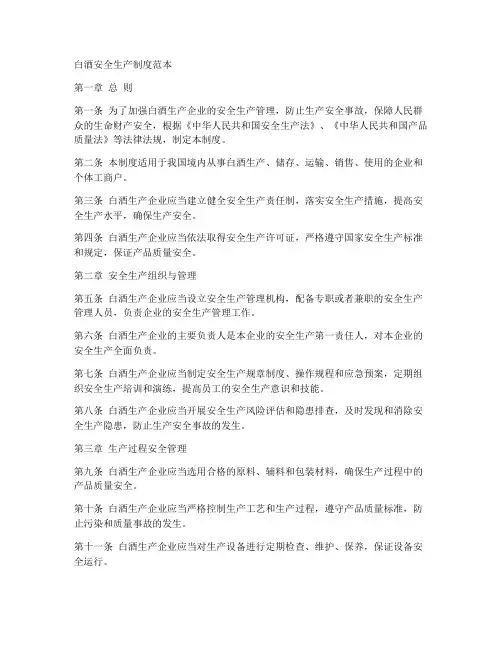 白酒安全生产制度范本

第一章 总 则

第一条 为了加强白酒生产企业的安全生产管理，防止生产安全事故，保障人民群众的生命财产安全，根据《中华人民共和国安全生产法》、《中华人民共和国产品质量法》等法律法规，制定本制度。

第二条 本制度适用于我国境内从事白酒生产、储存、运输、销售、使用的企业和个体工商户。

第三条 白酒生产企业应当建立健全安全生产责任制，落实安全生产措施，提高安全生产水平，确保生产安全。

第四条 白酒生产企业应当依法取得安全生产许可证，严格遵守国家安全生产标准和规定，保证产品质量安全。

第二章 安全生产组织与管理

第五条 白酒生产企业应当设立安全生产管理机构，配备专职或者兼职的安全生产管理人员，负责企业的安全生产管理工作。

第六条 白酒生产企业的主要负责人是本企业的安全生产第一责任人，对本企业的安全生产全面负责。

第七条 白酒生产企业应当制定安全生产规章制度、操作规程和应急预案，定期组织安全生产培训和演练，提高员工的安全生产意识和技能。

第八条 白酒生产企业应当开展安全生产风险评估和隐患排查，及时发现和消除安全生产隐患，防止生产安全事故的发生。

第三章 生产过程安全管理

第九条 白酒生产企业应当选用合格的原料、辅料和包装材料，确保生产过程中的产品质量安全。

第十条 白酒生产企业应当严格控制生产工艺和生产过程，遵守产品质量标准，防止污染和质量事故的发生。

第十一条 白酒生产企业应当对生产设备进行定期检查、维护、保养，保证设备安全运行。